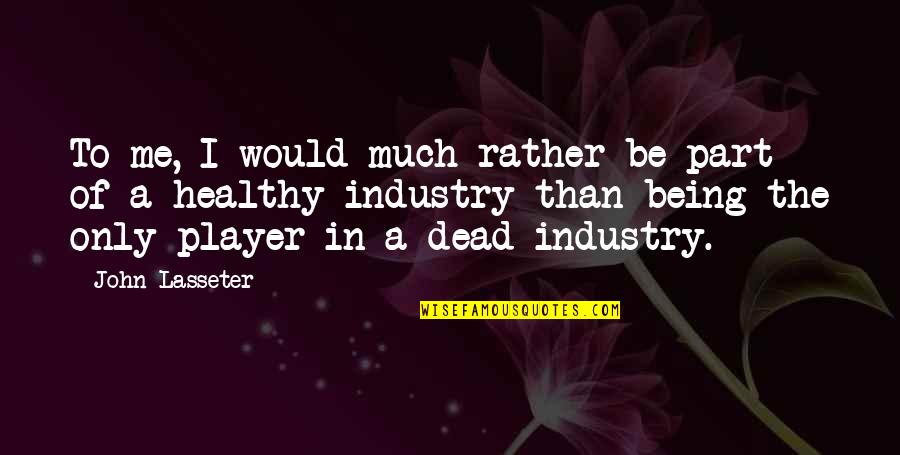 To me, I would much rather be part of a healthy industry than being the only player in a dead industry.

John Lasseter

WISEFAMOUSQUOTES.COM